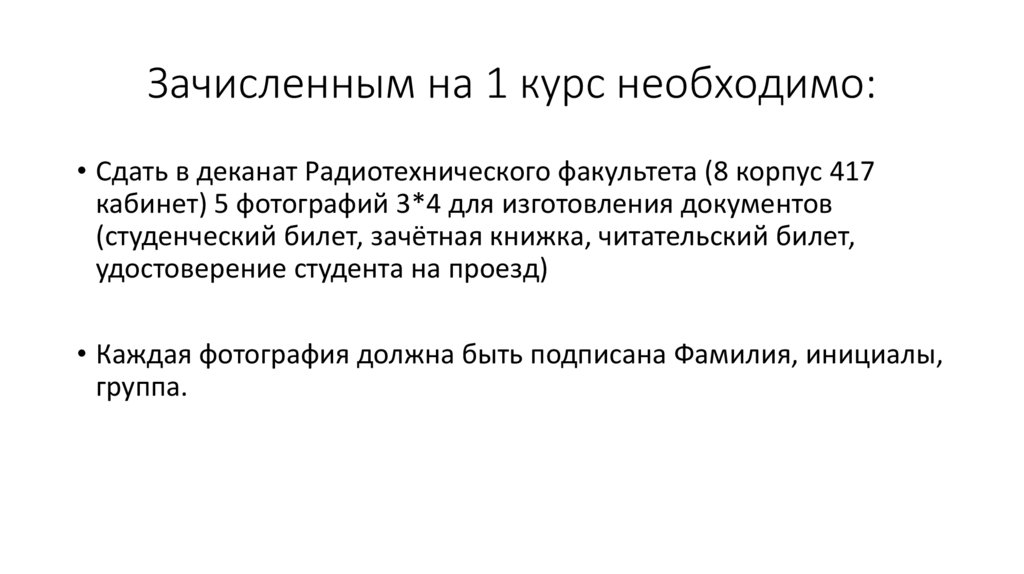 Зачисленным на 1 курс необходимо:

• Сдать в деканат Радиотехнического факультета (8 корпус 417 кабинет) 5 фотографий 3*4 для изготовления документов (студенческий билет, зачётная книжка, читательский билет, удостоверение студента на проезд)

• Каждая фотография должна быть подписана Фамилия, инициалы, группа.